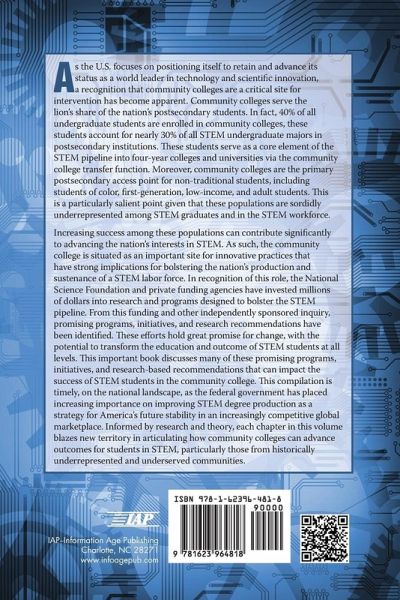 As the U.S. focuses on positioning itself to retain and advance its status as a world leader in technology and scientific innovation, a recognition that community colleges are a critical site for intervention has become apparent. Community colleges serve the lion's share of the nation's postsecondary students. In fact, 40% of all undergraduate students are enrolled in community colleges, these students account for nearly 30% of all STEM undergraduate majors in postsecondary institutions. These students serve as a core element of the STEM pipeline into four-year colleges and universities via the community college transfer function. Moreover, community colleges are the primary postsecondary access point for non-traditional students, including students of color, first-generation, low-income, and adult students. This is a particularly salient point given that these populations are sordidly underrepresented among STEM graduates and in the STEM workforce.

Increasing success among these populations can contribute significantly to advancing the nation's interests in STEM. As such, the community college is situated as an important site for innovative practices that have strong implications for bolstering the nation's production and sustenance of a STEM labor force. In recognition of this role, the National Science Foundation and private funding agencies have invested millions of dollars into research and programs designed to bolster the STEM pipeline. From this funding and other independently sponsored inquiry, promising programs, initiatives, and research recommendations have been identified. These efforts hold great promise for change, with the potential to transform the education and outcome of STEM students at all levels. This important book discusses many of these promising programs, initiatives, and research-based recommendations that can impact the success of STEM students in the community college. This compilation is timely, on the national landscape, as the federal government has placed increasing importance on improving STEM degree production as a strategy for America's future stability in an increasingly competitive global marketplace. Informed by research and theory, each chapter in this volume blazes new territory in articulating how community colleges can advance outcomes for students in STEM, particularly those from historically underrepresented and underserved communities.

IAP

IAP–Information Age Publishing
Charlotte, NC 28271
www.infoagepub.com

ISBN 978-1-62396-481-8

90000

9 781623 964818